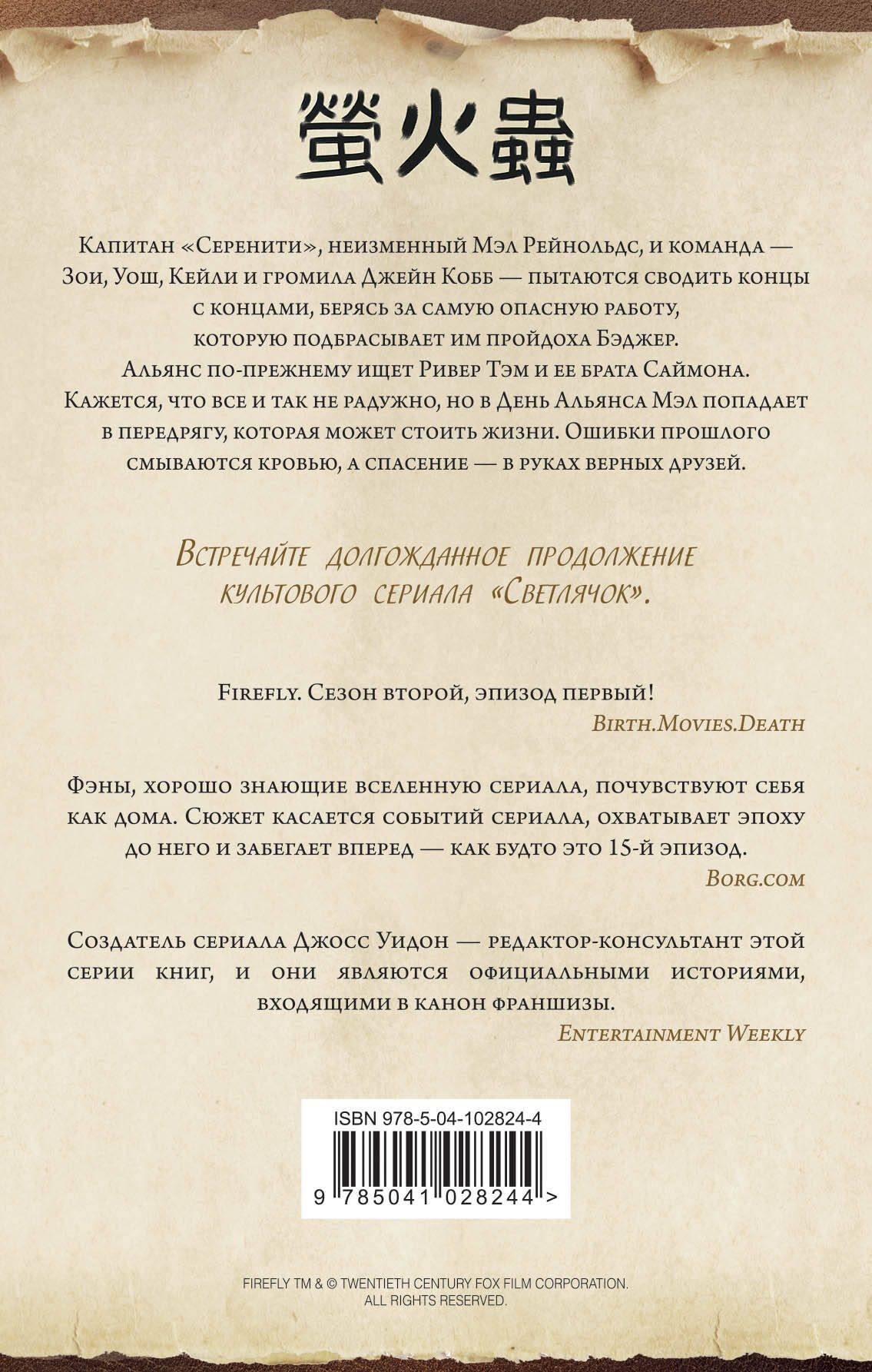 螢火蟲

Капитан «Серенити», неизменный Мэл Рейнольдс, и команда — Зои, Уош, Кейли и громила Джейн Кобб — пытаются сводить концы с концами, берясь за самую опасную работу, которую подбрасывает им пройдоха Бэджер. Альянс по-прежнему ищет Ривер Тэм и ее брата Саймона. Кажется, что все и так не радужно, но в День Альянса Мэл попадает в передрягу, которая может стоить жизни. Ошибки прошлого смываются кровью, а спасение — в руках верных друзей.

Встречайте долгожданное продолжение культового сериала «Светлячок».

Firefly. Сезон второй, эпизод первый!
Birth.Movies.Death

Фэны, хорошо знающие вселенную сериала, почувствуют себя как дома. Сюжет касается событий сериала, охватывает эпоху до него и забегает вперед — как будто это 15-й эпизод.
Borg.com

Создатель сериала Джосс Уидон — редактор-консультант этой серии книг, и они являются официальными историями, входящими в канон франшизы.
Entertainment Weekly

ISBN 978-5-04-102824-4
9 785041 028244 >

FIREFLY TM & © TWENTIETH CENTURY FOX FILM CORPORATION. ALL RIGHTS RESERVED.